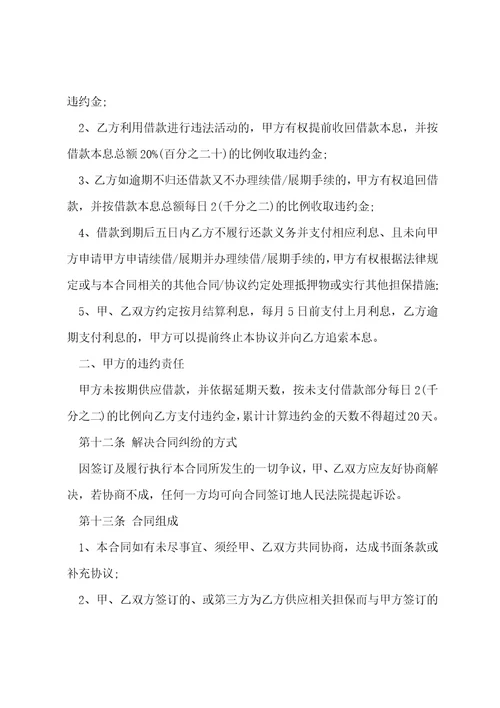 违约金;

2、乙方利用借款进行违法活动的，甲方有权提前收回借款本息，并按借款本息总额20%(百分之二十)的比例收取违约金;

3、乙方如逾期不归还借款又不办理续借/展期手续的，甲方有权追回借款，并按借款本息总额每日2(千分之二)的比例收取违约金;

4、借款到期后五日内乙方不履行还款义务并支付相应利息、且未向甲方申请甲方申请续借/展期并办理续借/展期手续的，甲方有权根据法律规定或与本合同相关的其他合同/协议约定处理抵押物或实行其他担保措施;

5、甲、乙双方约定按月结算利息，每月5日前支付上月利息，乙方逾期支付利息的，甲方可以提前终止本协议并向乙方追索本息。

二、甲方的违约责任

甲方未按期供应借款，并依据延期天数，按未支付借款部分每日2(千分之二)的比例向乙方支付违约金，累计计算违约金的天数不得超过20天。

第十二条 解决合同纠纷的方式

因签订及履行执行本合同所发生的一切争议，甲、乙双方应友好协商解决，若协商不成，任何一方均可向合同签订地人民法院提起诉讼。

第十三条 合同组成

1、本合同如有未尽事宜、须经甲、乙双方共同协商，达成书面条款或补充协议;

2、甲、乙双方签订的、或第三方为乙方供应相关担保而与甲方签订的